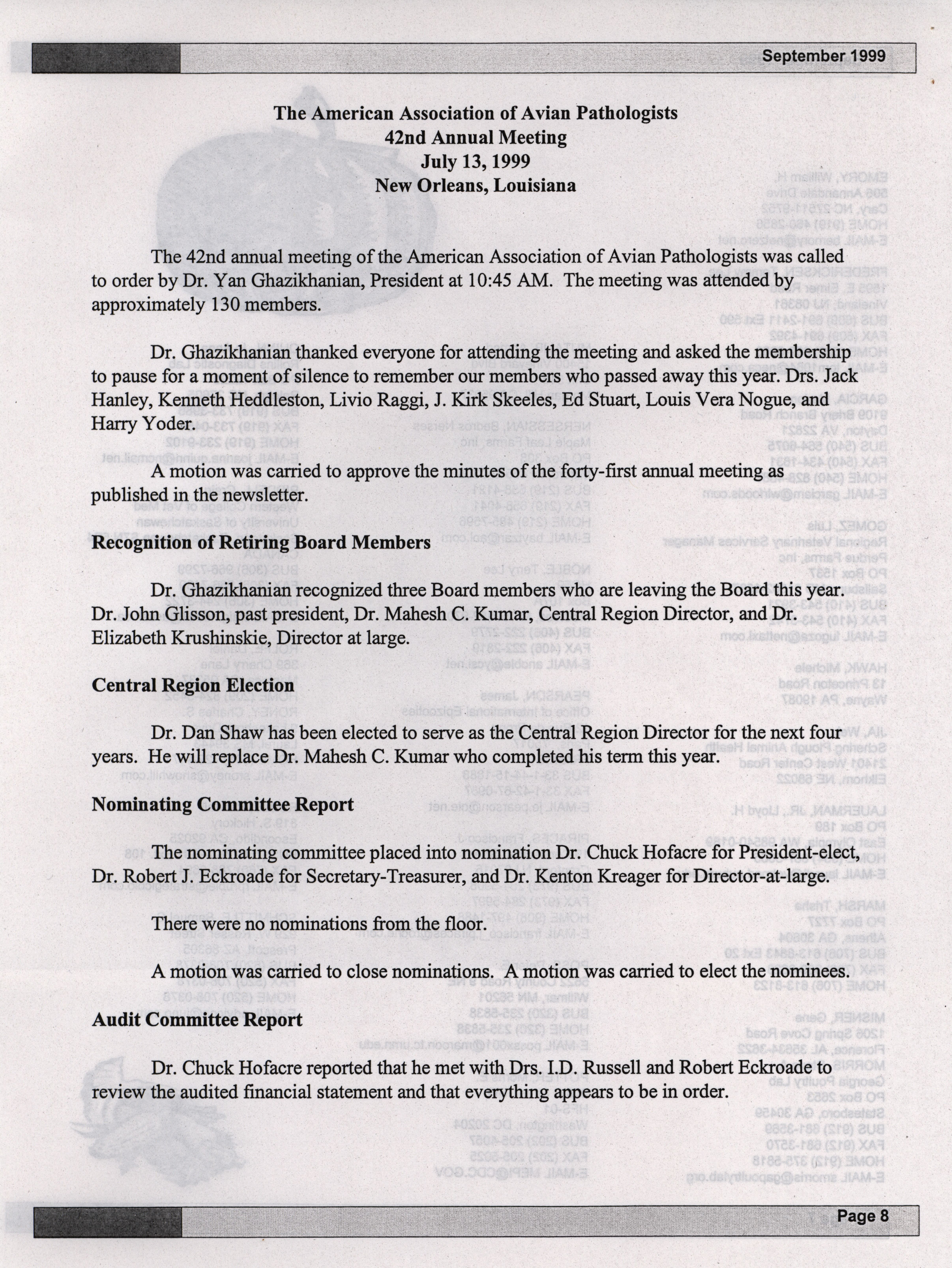 September 1999

The American Association of Avian Pathologists
42nd Annual Meeting
July 13, 1999
New Orleans, Louisiana

The 42nd annual meeting of the American Association of Avian Pathologists was called to order by Dr. Yan Ghazikhanian, President at 10:45 AM. The meeting was attended by approximately 130 members.

Dr. Ghazikhanian thanked everyone for attending the meeting and asked the membership to pause for a moment of silence to remember our members who passed away this year. Drs. Jack Hanley, Kenneth Heddleston, Livio Raggi, J. Kirk Skeeles, Ed Stuart, Louis Vera Nogue, and Harry Yoder.

A motion was carried to approve the minutes of the forty-first annual meeting as published in the newsletter.

Recognition of Retiring Board Members

Dr. Ghazikhanian recognized three Board members who are leaving the Board this year. Dr. John Glisson, past president, Dr. Mahesh C. Kumar, Central Region Director, and Dr. Elizabeth Krushinskie, Director at large.

Central Region Election

Dr. Dan Shaw has been elected to serve as the Central Region Director for the next four years. He will replace Dr. Mahesh C. Kumar who completed his term this year.

Nominating Committee Report

The nominating committee placed into nomination Dr. Chuck Hofacre for President-elect, Dr. Robert J. Eckroade for Secretary-Treasurer, and Dr. Kenton Kreager for Director-at-large.

There were no nominations from the floor.

A motion was carried to close nominations. A motion was carried to elect the nominees.

Audit Committee Report

Dr. Chuck Hofacre reported that he met with Drs. I.D. Russell and Robert Eckroade to review the audited financial statement and that everything appears to be in order.

Page 8